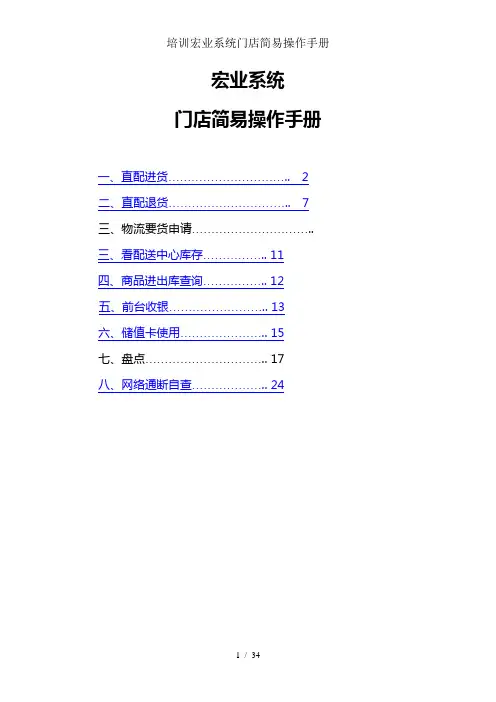 培训宏业系统门店简易操作手册

宏业系统

门店简易操作手册

一、直配进货 2

二、直配退货 7

三、物流要货申请

三、看配送中心库存 11

四、商品进出库查询 12

五、前台收银 13

六、储值卡使用 15

七、盘点 17

八、网络通断自查 24

1 / 34